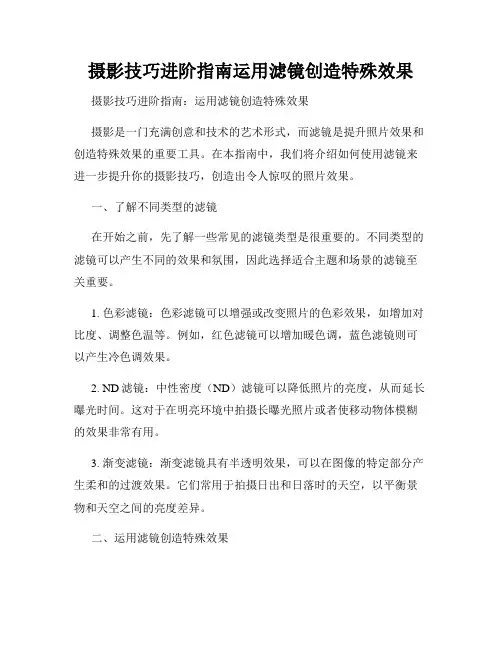 摄影技巧进阶指南运用滤镜创造特殊效果

摄影技巧进阶指南：运用滤镜创造特殊效果

摄影是一门充满创意和技术的艺术形式，而滤镜是提升照片效果和创造特殊效果的重要工具。在本指南中，我们将介绍如何使用滤镜来进一步提升你的摄影技巧，创造出令人惊叹的照片效果。

一、了解不同类型的滤镜

在开始之前，先了解一些常见的滤镜类型是很重要的。不同类型的滤镜可以产生不同的效果和氛围，因此选择适合主题和场景的滤镜至关重要。

1. 色彩滤镜：色彩滤镜可以增强或改变照片的色彩效果，如增加对比度、调整色温等。例如，红色滤镜可以增加暖色调，蓝色滤镜则可以产生冷色调效果。

2. ND 滤镜：中性密度（ND）滤镜可以降低照片的亮度，从而延长曝光时间。这对于在明亮环境中拍摄长曝光照片或者使移动物体模糊的效果非常有用。

3. 渐变滤镜：渐变滤镜具有半透明效果，可以在图像的特定部分产生柔和的过渡效果。它们常用于拍摄日出和日落时的天空，以平衡景物和天空之间的亮度差异。

二、运用滤镜创造特殊效果